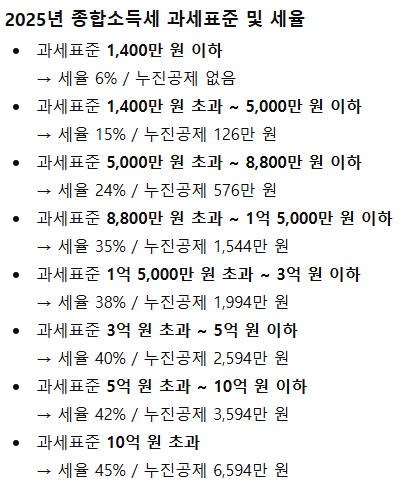 2025년 종합소득세 과세표준 및 세율

• 과세표준 1,400만 원 이하
→ 세율 6% / 누진공제 없음
• 과세표준 1,400만 원 초과 ~ 5,000만 원 이하
→ 세율 15% / 누진공제 126만 원
• 과세표준 5,000만 원 초과 ~ 8,800만 원 이하
→ 세율 24% / 누진공제 576만 원
• 과세표준 8,800만 원 초과 ~ 1억 5,000만 원 이하
→ 세율 35% / 누진공제 1,544만 원
• 과세표준 1억 5,000만 원 초과 ~ 3억 원 이하
→ 세율 38% / 누진공제 1,994만 원
• 과세표준 3억 원 초과 ~ 5억 원 이하
→ 세율 40% / 누진공제 2,594만 원
• 과세표준 5억 원 초과 ~ 10억 원 이하
→ 세율 42% / 누진공제 3,594만 원
• 과세표준 10억 원 초과
→ 세율 45% / 누진공제 6,594만 원